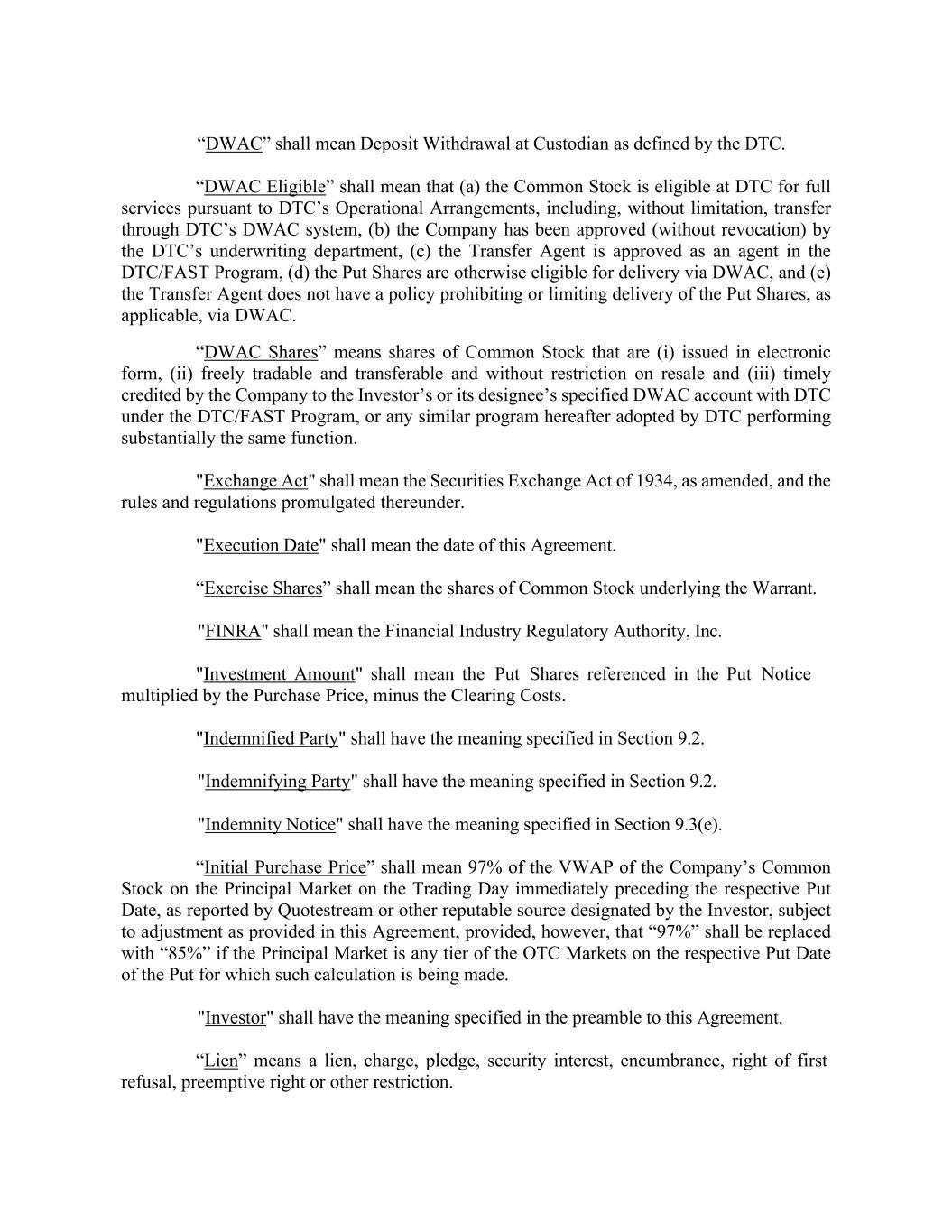 “DWAC” shall mean Deposit Withdrawal at Custodian as defined by the DTC.

“DWAC Eligible” shall mean that (a) the Common Stock is eligible at DTC for full services pursuant to DTC’s Operational Arrangements, including, without limitation, transfer through DTC’s DWAC system, (b) the Company has been approved (without revocation) by the DTC’s underwriting department, (c) the Transfer Agent is approved as an agent in the DTC/FAST Program, (d) the Put Shares are otherwise eligible for delivery via DWAC, and (e) the Transfer Agent does not have a policy prohibiting or limiting delivery of the Put Shares, as applicable, via DWAC.

“DWAC Shares” means shares of Common Stock that are (i) issued in electronic form, (ii) freely tradable and transferable and without restriction on resale and (iii) timely credited by the Company to the Investor’s or its designee’s specified DWAC account with DTC under the DTC/FAST Program, or any similar program hereafter adopted by DTC performing substantially the same function.

"Exchange Act" shall mean the Securities Exchange Act of 1934, as amended, and the rules and regulations promulgated thereunder.

"Execution Date" shall mean the date of this Agreement.

“Exercise Shares” shall mean the shares of Common Stock underlying the Warrant.

"FINRA" shall mean the Financial Industry Regulatory Authority, Inc.

"Investment Amount" shall mean the Put Shares referenced in the Put Notice multiplied by the Purchase Price, minus the Clearing Costs.

"Indemnified Party" shall have the meaning specified in Section 9.2.

"Indemnifying Party" shall have the meaning specified in Section 9.2.

"Indemnity Notice" shall have the meaning specified in Section 9.3(e).

“Initial Purchase Price” shall mean 97% of the VWAP of the Company’s Common Stock on the Principal Market on the Trading Day immediately preceding the respective Put Date, as reported by Quotestream or other reputable source designated by the Investor, subject to adjustment as provided in this Agreement, provided, however, that “97%” shall be replaced with “85%” if the Principal Market is any tier of the OTC Markets on the respective Put Date of the Put for which such calculation is being made.

"Investor" shall have the meaning specified in the preamble to this Agreement.

“Lien” means a lien, charge, pledge, security interest, encumbrance, right of first refusal, preemptive right or other restriction.